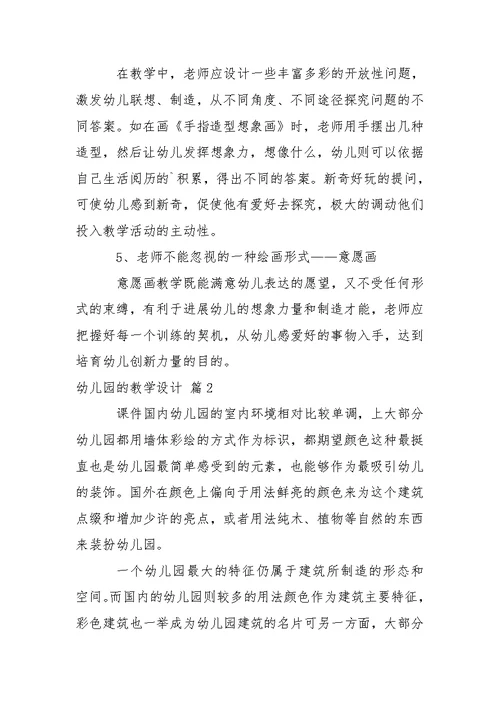 在教学中，老师应设计一些丰富多彩的开放性问题，激发幼儿联想、制造，从不同角度、不同途径探究问题的不同答案。如在画《手指造型想象画》时，老师用手摆出几种造型，然后让幼儿发挥想象力，想像什么，幼儿则可以依据自己生活阅历的`积累，得出不同的答案。新奇好玩的提问，可使幼儿感到新奇，促使他有爱好去探究，极大的调动他们投入教学活动的主动性。

5、老师不能忽视的一种绘画形式——意愿画

意愿画教学既能满意幼儿表达的愿望，又不受任何形式的束缚，有利于进展幼儿的想象力量和制造才能，老师应把握好每一个训练的契机，从幼儿感爱好的事物入手，达到培育幼儿创新力量的目的。

幼儿园的教学设计 篇2

课件国内幼儿园的室内环境相对比较单调，上大部分幼儿园都用墙体彩绘的方式作为标识，都期望颜色这种最挺直也是幼儿园最简单感受到的元素，也能够作为最吸引幼儿的装饰。国外在颜色上偏向于用法鲜亮的颜色来为这个建筑点缀和增加少许的亮点，或者用法纯木、植物等自然的东西来装扮幼儿园。

一个幼儿园最大的特征仍属于建筑所制造的形态和空间。而国内的幼儿园则较多的用法颜色作为建筑主要特征，彩色建筑也一举成为幼儿园建筑的名片可另一方面，大部分